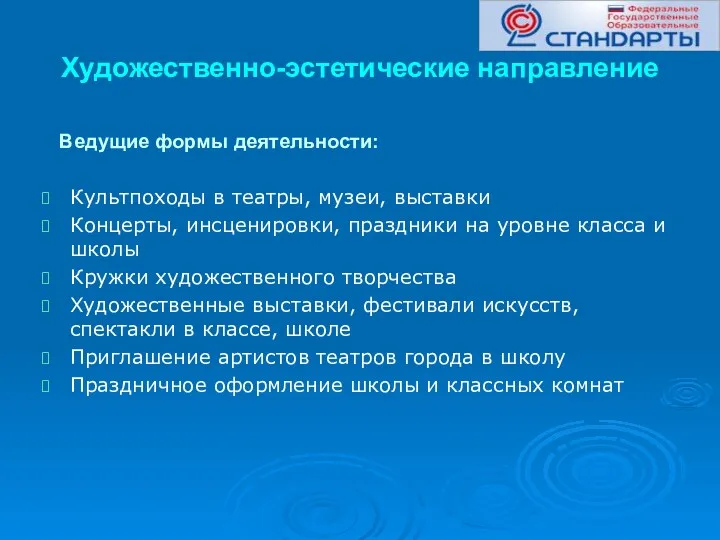 Федеральные
Государственные
Образовательные
СТАНДАРТЫ

Художественно-эстетические направление

Ведущие формы деятельности:

Культпоходы в театры, музеи, выставки
Концерты, инсценировки, праздники на уровне класса и школы
Кружки художественного творчества
Художественные выставки, фестивали искусств, спектакли в классе, школе
Приглашение артистов театров города в школу
Праздничное оформление школы и классных комнат